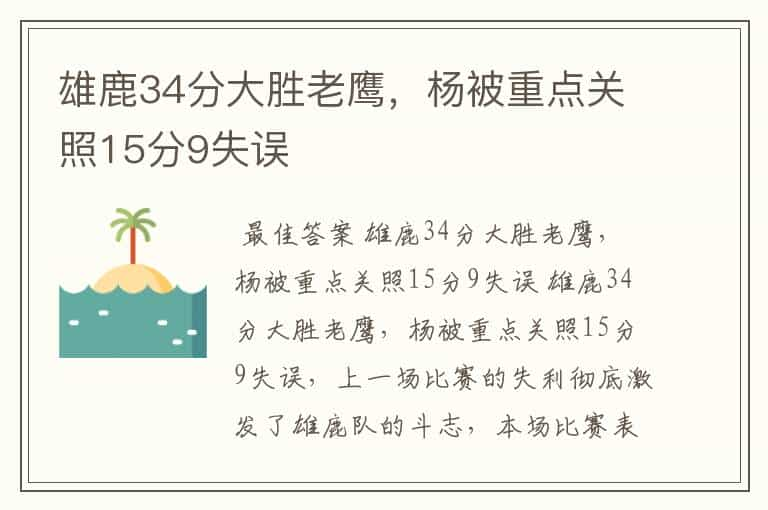 雄鹿34分大胜老鹰，杨被重点关照15分9失误

最佳答案 雄鹿34分大胜老鹰，杨被重点关照15分9失误 雄鹿34分大胜老鹰，杨被重点关照15分9失误，上一场比赛的失利彻底激发了雄鹿队的斗志，本场比赛表